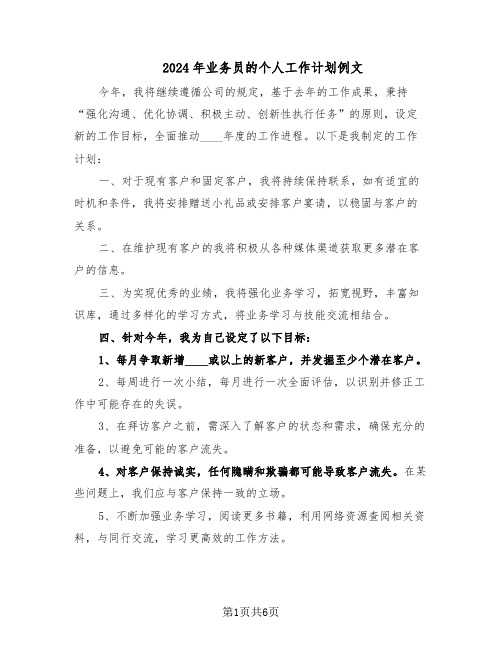 2024年业务员的个人工作计划例文

今年，我将继续遵循公司的规定，基于去年的工作成果，秉持“强化沟通、优化协调、积极主动、创新性执行任务”的原则，设定新的工作目标，全面推动____年度的工作进程。以下是我制定的工作计划：

一、对于现有客户和固定客户，我将持续保持联系，如有适宜的时机和条件，我将安排赠送小礼品或安排客户宴请，以稳固与客户的关系。

二、在维护现有客户的我将积极从各种媒体渠道获取更多潜在客户的信息。

三、为实现优秀的业绩，我将强化业务学习，拓宽视野，丰富知识库，通过多样化的学习方式，将业务学习与技能交流相结合。

四、针对今年，我为自己设定了以下目标：

1、每月争取新增____或以上的新客户，并发掘至少个潜在客户。

2、每周进行一次小结，每月进行一次全面评估，以识别并修正工作中可能存在的失误。

3、在拜访客户之前，需深入了解客户的状态和需求，确保充分的准备，以避免可能的客户流失。

4、对客户保持诚实，任何隐瞒和欺骗都可能导致客户流失。在某些问题上，我们应与客户保持一致的立场。

5、不断加强业务学习，阅读更多书籍，利用网络资源查阅相关资料，与同行交流，学习更高效的工作方法。

第1页共6页